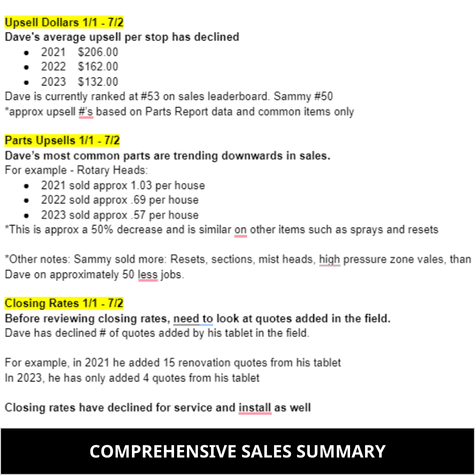 Upsell Dollars 1/1 - 7/2
Dave's average upsell per stop has declined
- 2021 $206.00
- 2022 $162.00
- 2023 $132.00

Dave is currently ranked at #53 on sales leaderboard. Sammy #50
*approx upsell #'s based on Parts Report data and common items only

Parts Upsells 1/1 - 7/2
Dave's most common parts are trending downwards in sales.
For example - Rotary Heads:
- 2021 sold approx 1.03 per house
- 2022 sold approx .69 per house
- 2023 sold approx .57 per house

*This is approx a 50% decrease and is similar on other items such as sprays and resets

*Other notes: Sammy sold more: Resets, sections, mist heads, high pressure zone vales, than Dave on approximately 50 less jobs.

Closing Rates 1/1 - 7/2
Before reviewing closing rates, need to look at quotes added in the field.
Dave has declined # of quotes added by his tablet in the field.

For example, in 2021 he added 15 renovation quotes from his tablet
In 2023, he has only added 4 quotes from his tablet

Closing rates have declined for service and install as well

COMPREHENSIVE SALES SUMMARY